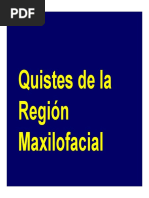 PDF

Quistes de la Región Maxilofacial